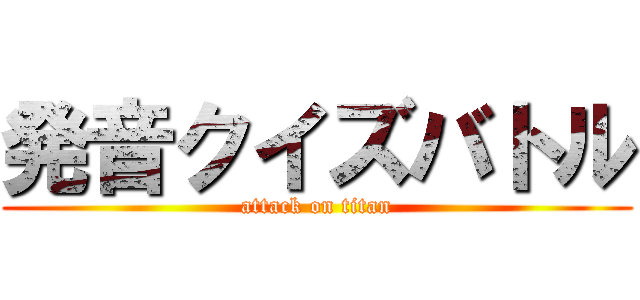 発音クイズバトル
attack on titan